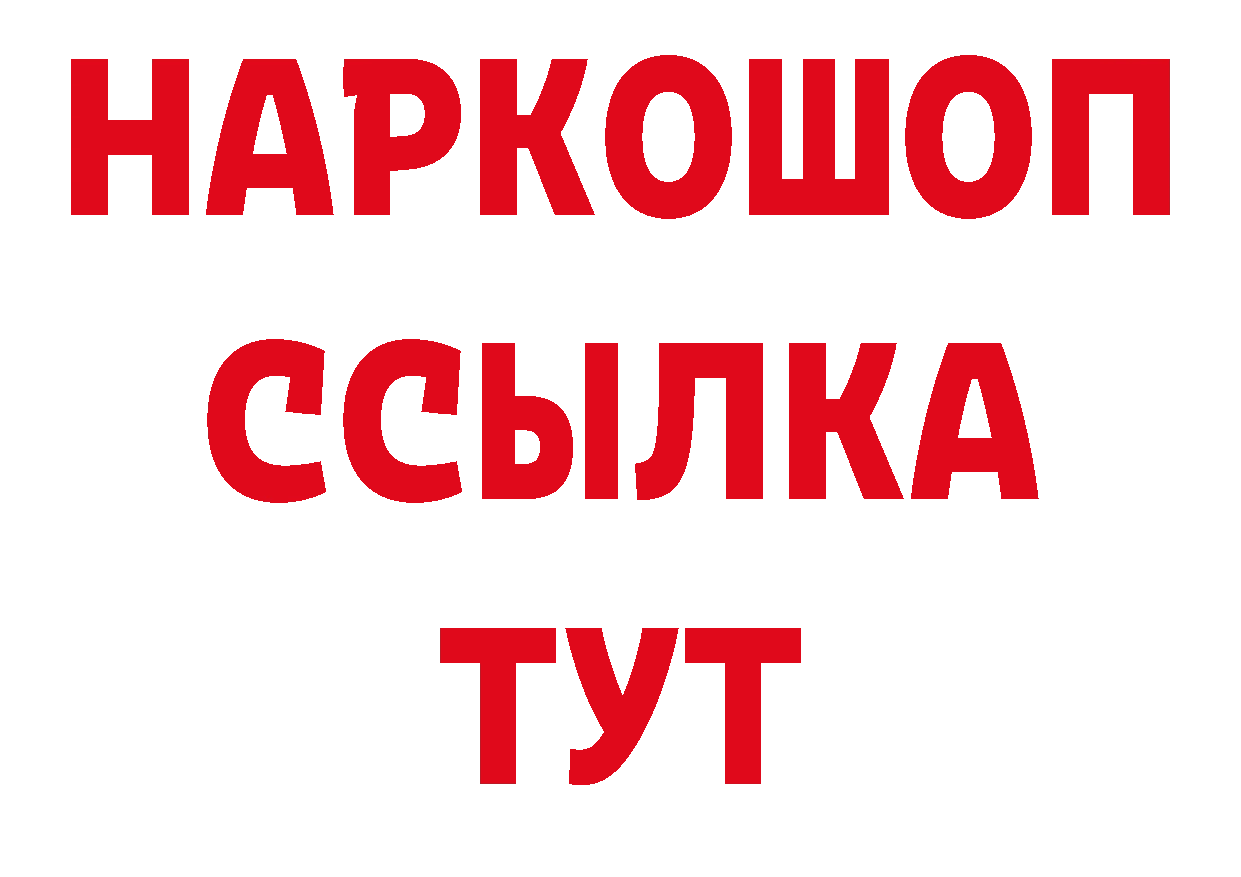 НАРКОШОП
ССЫЛКА
ТУТ